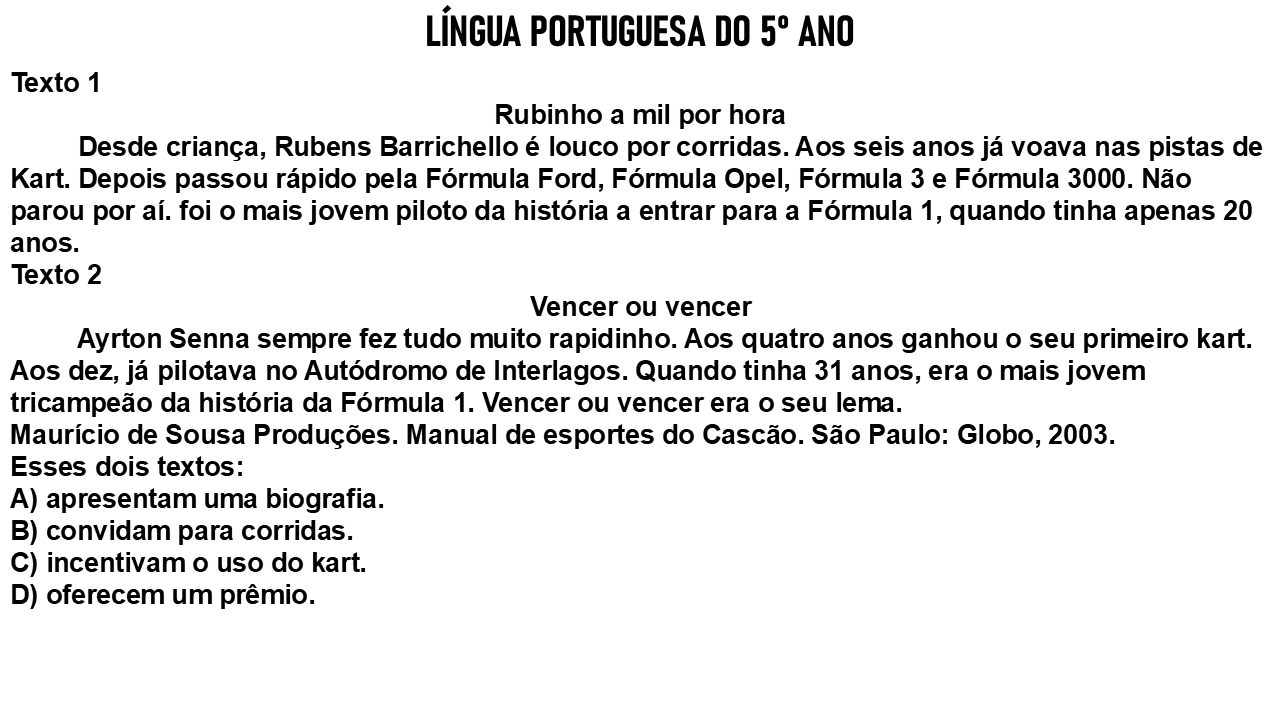 LÍNGUA PORTUGUESA DO 5º ANO

Texto 1

Rubinho a mil por hora

Desde criança, Rubens Barrichello é louco por corridas. Aos seis anos já voava nas pistas de Kart. Depois passou rápido pela Fórmula Ford, Fórmula Opel, Fórmula 3 e Fórmula 3000. Não parou por aí. foi o mais jovem piloto da história a entrar para a Fórmula 1, quando tinha apenas 20 anos.

Texto 2

Vencer ou vencer

Ayrton Senna sempre fez tudo muito rapidinho. Aos quatro anos ganhou o seu primeiro kart. Aos dez, já pilotava no Autódromo de Interlagos. Quando tinha 31 anos, era o mais jovem tricampeão da história da Fórmula 1. Vencer ou vencer era o seu lema.

Maurício de Sousa Produções. Manual de esportes do Cascão. São Paulo: Globo, 2003.

Esses dois textos:
A) apresentam uma biografia.
B) convidam para corridas.
C) incentivam o uso do kart.
D) oferecem um prêmio.